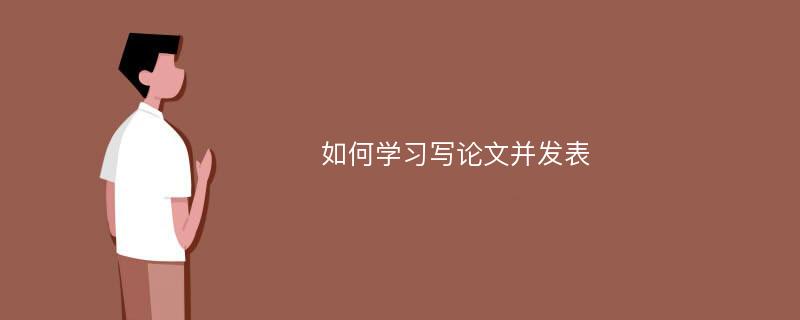 如何学习写论文并发表